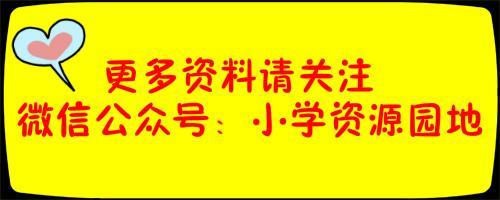 更多资料请关注
微信公众号：小学资源园地